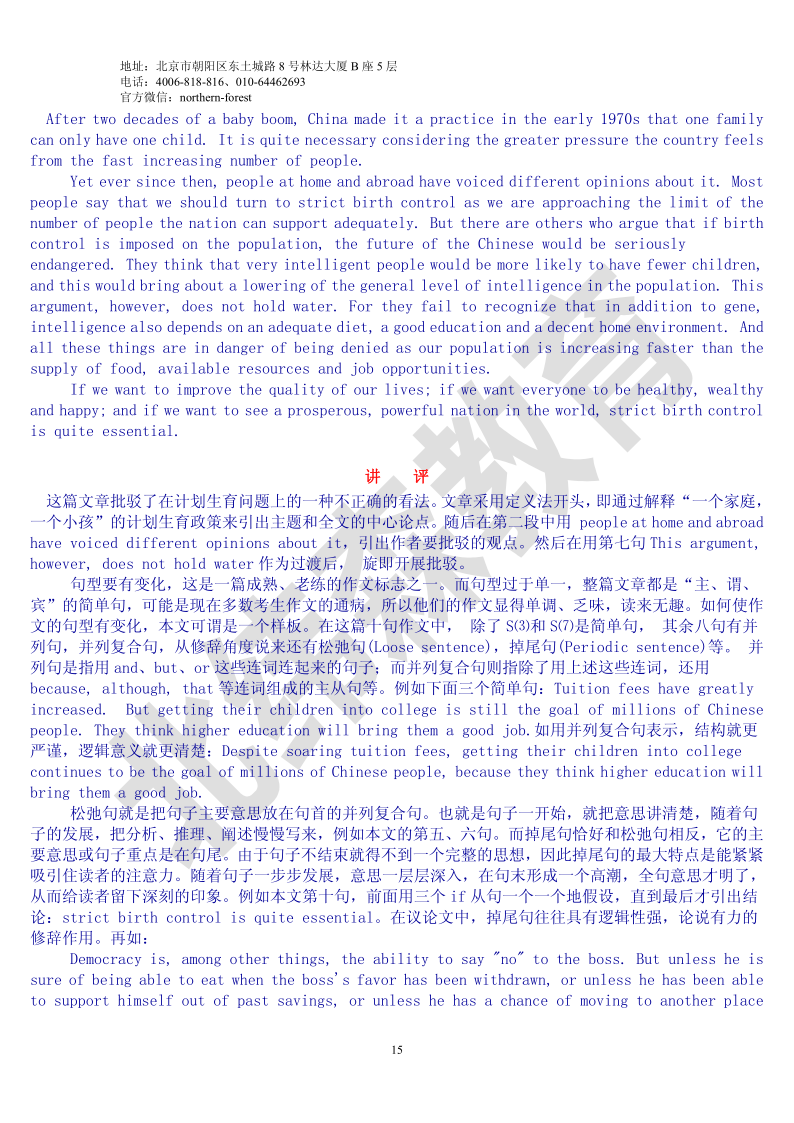 地址：北京市朝阳区东土城路 8 号林达大厦 B 座 5 层
电话：4006-818-816、010-64462693
官方微信：northern-forest

After two decades of a baby boom, China made it a practice in the early 1970s that one family can only have one child. It is quite necessary considering the greater pressure the country feels from the fast increasing number of people.

Yet ever since then, people at home and abroad have voiced different opinions about it. Most people say that we should turn to strict birth control as we are approaching the limit of the number of people the nation can support adequately. But there are others who argue that if birth control is imposed on the population, the future of the Chinese would be seriously endangered. They think that very intelligent people would be more likely to have fewer children, and this would bring about a lowering of the general level of intelligence in the population. This argument, however, does not hold water. For they fail to recognize that in addition to gene, intelligence also depends on an adequate diet, a good education and a decent home environment. And all these things are in danger of being denied as our population is increasing faster than the supply of food, available resources and job opportunities.

If we want to improve the quality of our lives; if we want everyone to be healthy, wealthy and happy; and if we want to see a prosperous, powerful nation in the world, strict birth control is quite essential.

讲 评

这篇文章批驳了在计划生育问题上的一种不正确的看法。文章采用定义法开头，即通过解释“一个家庭，一个小孩”的计划生育政策来引出主题和全文的中心论点。随后在第二段中用 people at home and abroad have voiced different opinions about it，引出作者要批驳的观点。然后在用第七句 This argument, however, does not hold water 作为过渡后， 旋即开展批驳。

句型要有变化，这是一篇成熟、老练的作文标志之一。而句型过于单一，整篇文章都是“主、谓、宾”的简单句，可能是现在多数考生作文的通病，所以他们的作文显得单调、乏味，读来无趣。如何使作文的句型有变化，本文可谓是一个样板。在这篇十句作文中， 除了 S(3)和 S(7)是简单句， 其余八句有并列句，并列复合句，从修辞角度说来还有松弛句(Loose sentence)，掉尾句(Periodic sentence)等。 并列句是指用 and、but、or 这些连词连起来的句子；而并列复合句则指除了用上述这些连词，还用 because, although, that 等连词组成的主从句等。例如下面三个简单句：Tuition fees have greatly increased. But getting their children into college is still the goal of millions of Chinese people. They think higher education will bring them a good job.如用并列复合句表示，结构就更严谨，逻辑意义就更清楚：Despite soaring tuition fees, getting their children into college continues to be the goal of millions of Chinese people, because they think higher education will bring them a good job.

松弛句就是把句子主要意思放在句首的并列复合句。也就是句子一开始，就把意思讲清楚，随着句子的发展，把分析、推理、阐述慢慢写来，例如本文的第五、六句。而掉尾句恰好和松弛句相反，它的主要意思或句子重点是在句尾。由于句子不结束就得不到一个完整的思想，因此掉尾句的最大特点是能紧紧吸引住读者的注意力。随着句子一步步发展，意思一层层深入，在句末形成一个高潮，全句意思才明了，从而给读者留下深刻的印象。例如本文第十句，前面用三个 if 从句一个一个地假设，直到最后才引出结论：strict birth control is quite essential。在议论文中，掉尾句往往具有逻辑性强，论说有力的修辞作用。再如：

Democracy is, among other things, the ability to say "no" to the boss. But unless he is sure of being able to eat when the boss's favor has been withdrawn, or unless he has been able to support himself out of past savings, or unless he has a chance of moving to another place

15